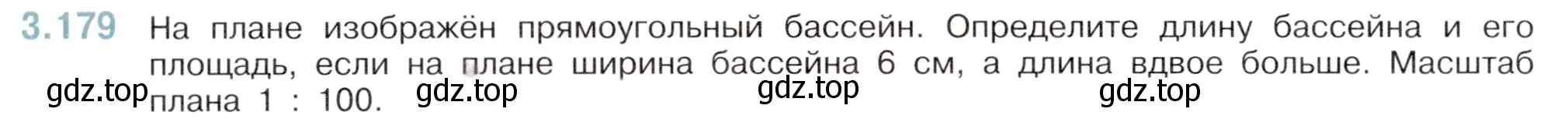 3.179 На плане изображён прямоугольный бассейн. Определите длину бассейна и его площадь, если на плане ширина бассейна 6 см, а длина вдвое больше. Масштаб плана 1 : 100.

gdz.top gdz.top gdz.top gdz.top